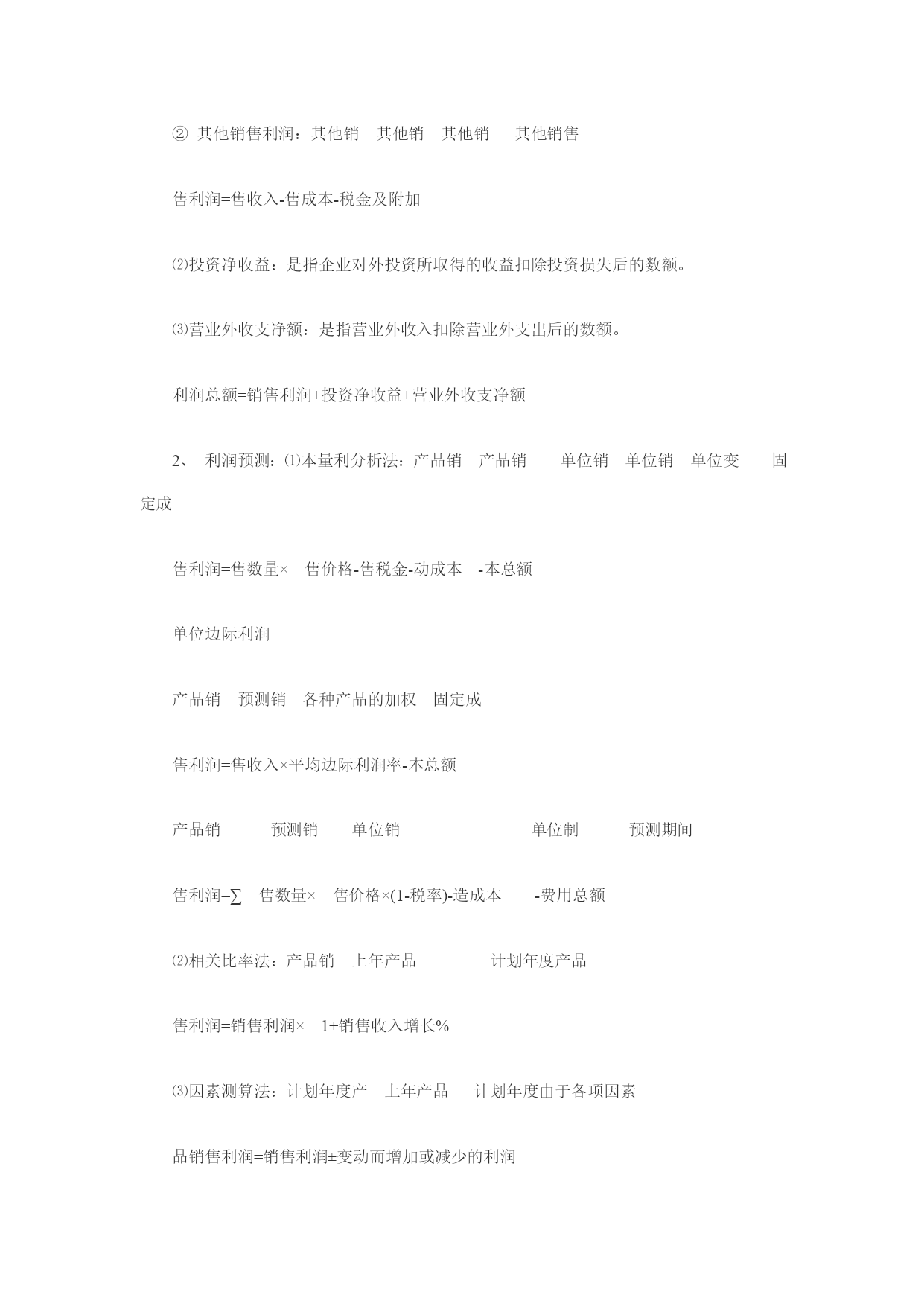 ② 其他销售利润：其他销 其他销 其他销 其他销售

售利润=售收入-售成本-税金及附加

⑵投资净收益：是指企业对外投资所取得的收益扣除投资损失后的数额。

⑶营业外收支净额：是指营业外收入扣除营业外支出后的数额。

利润总额=销售利润+投资净收益+营业外收支净额

2、 利润预测：⑴本量利分析法：产品销 产品销 单位销 单位销 单位变 固定成

售利润=售数量× 售价格-售税金-动成本 -本总额

单位边际利润

产品销 预测销 各种产品的加权 固定成

售利润=售收入×平均边际利润率-本总额

产品销 预测销 单位销 单位制 预测期间

售利润=∑ 售数量× 售价格×(1-税率)-造成本 -费用总额

⑵相关比率法：产品销 上年产品 计划年度产品

售利润=销售利润× 1+销售收入增长%

⑶因素测算法：计划年度产 上年产品 计划年度由于各项因素

品销售利润=销售利润±变动而增加或减少的利润